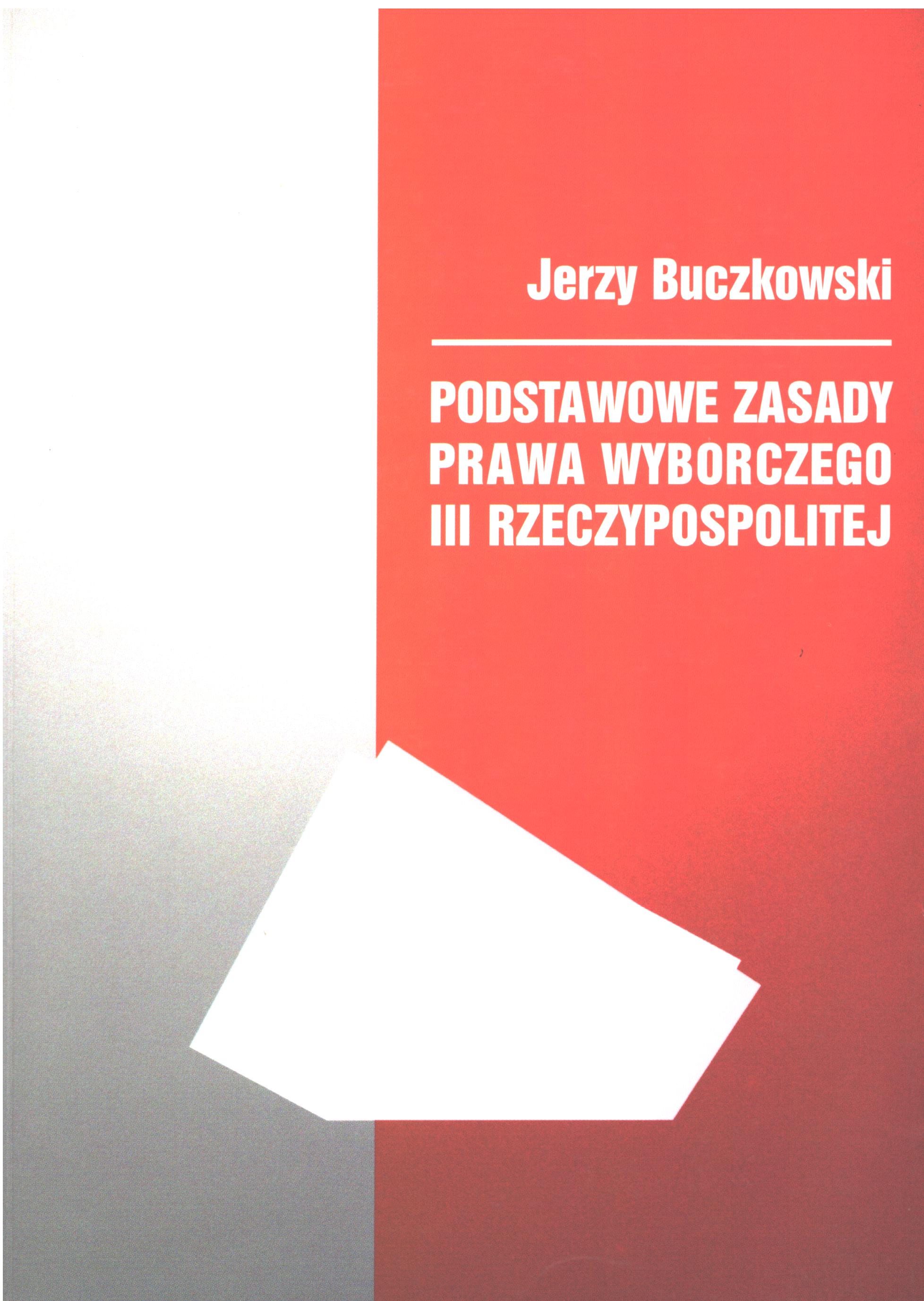 Jerzy Buczkowski

PODSTAWOWE ZASADY
PRAWA WYBORCZEGO
III RZECZYPOSPOLITEJ